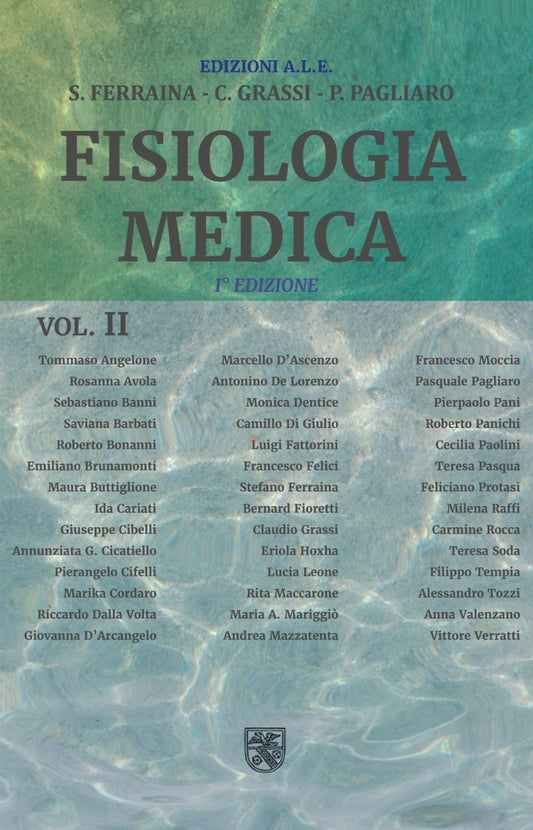 EDIZIONI A.L.E.
S. FERRAINA - C. GRASSI - P. PAGLIARO

FISIOLOGIA MEDICA

I° EDIZIONE

VOL. II

Tommaso Angelone
Rosanna Avola
Sebastiano Banni
Saviana Barbati
Roberto Bonanni
Emiliano Brunamonti
Maura Buttiglione
Ida Cariati
Giuseppe Cibelli
Annunziata G. Cicatiello
Pierangelo Cifelli
Marika Cordaro
Riccardo Dalla Volta
Giovanna D'Arcangelo

Marcello D'Ascenzo
Antonino De Lorenzo
Monica Dentice
Camillo Di Giulio
Luigi Fattorini
Francesco Felici
Stefano Ferraina
Bernard Fioretti
Claudio Grassi
Eriola Hoxha
Lucia Leone
Rita Maccarone
Maria A. Mariggiò
Andrea Mazzatenta

Francesco Moccia
Pasquale Pagliaro
Pierpaolo Pani
Roberto Panichi
Cecilia Paolini
Teresa Pasqua
Feliciano Protasi
Milena Raffi
Carmine Rocca
Teresa Soda
Filippo Tempia
Alessandro Tozzi
Anna Valenzano
Vittore Verratti